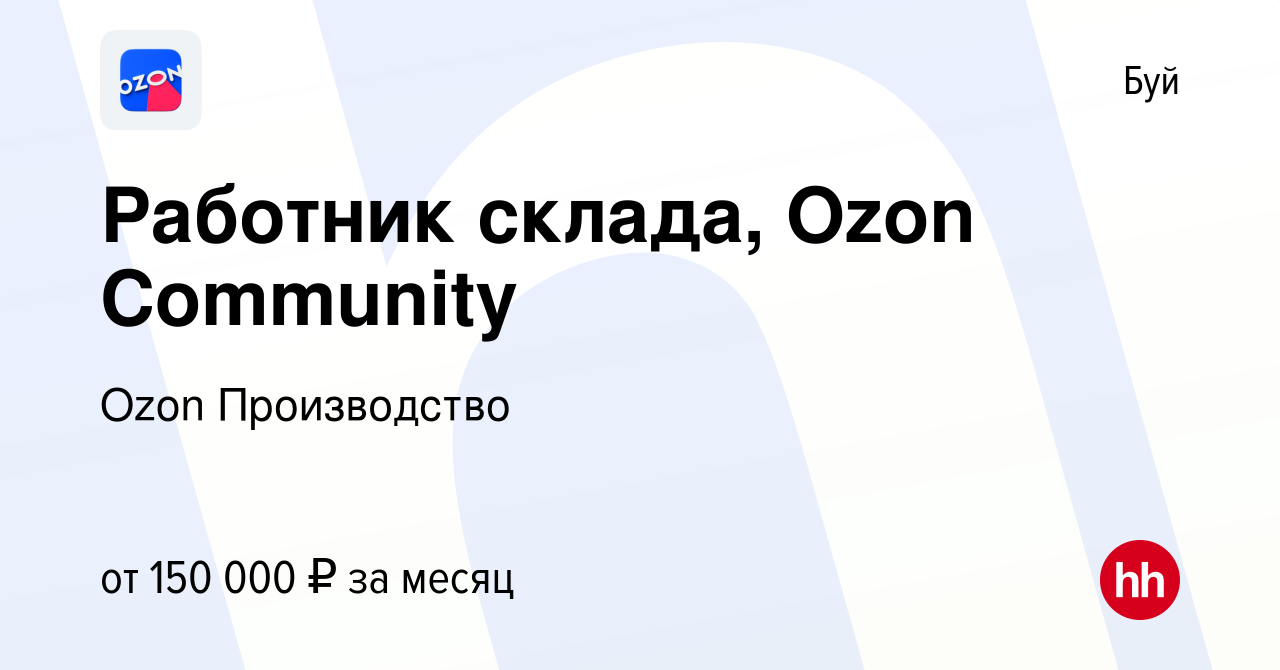 OZON

Буй

Работник склада, Ozon Community

Ozon Производство

от 150 000 ₽ за месяц

hh